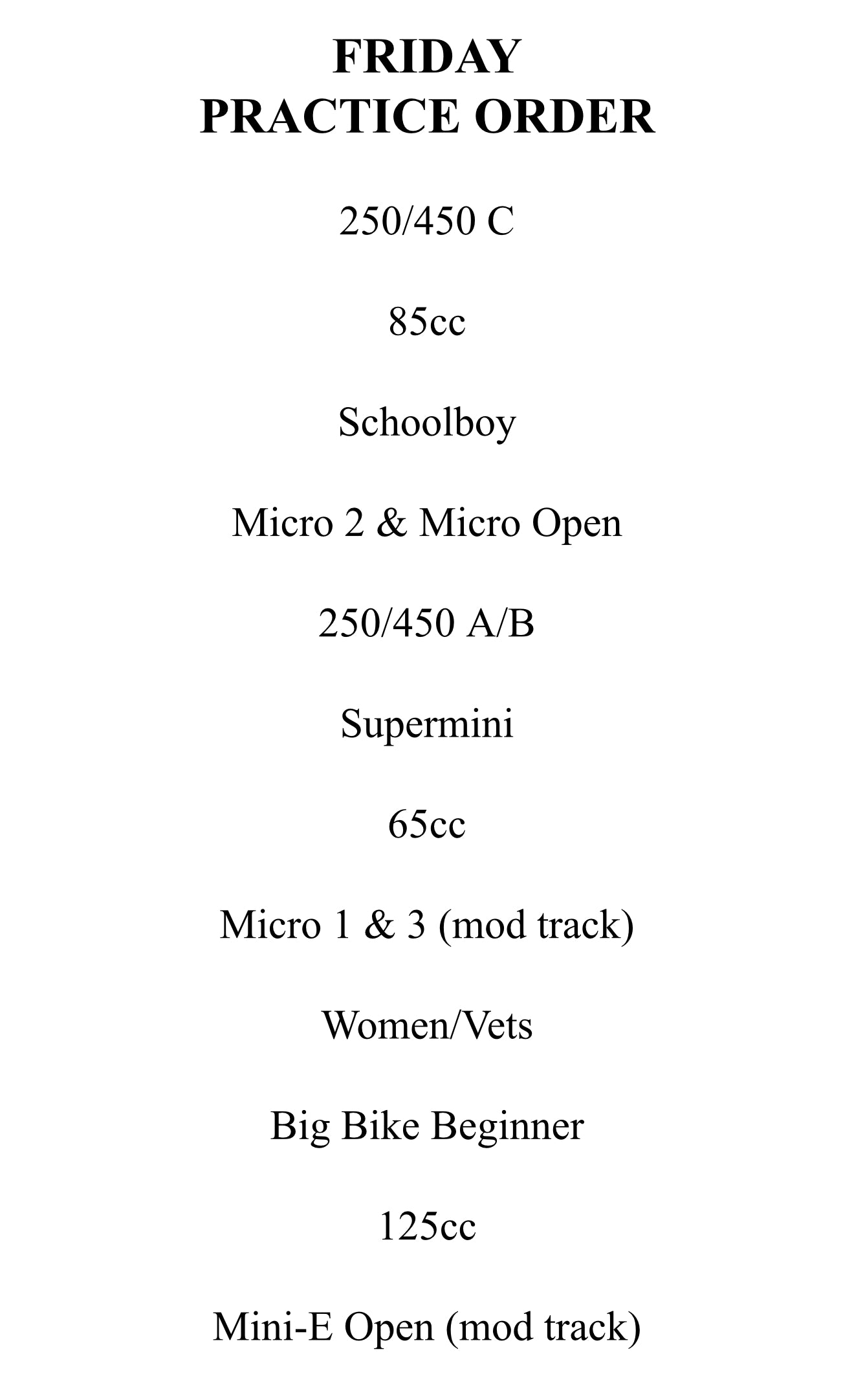 FRIDAY
PRACTICE ORDER

250/450 C

85cc

Schoolboy

Micro 2 & Micro Open

250/450 A/B

Supermini

65cc

Micro 1 & 3 (mod track)

Women/Vets

Big Bike Beginner

125cc

Mini-E Open (mod track)